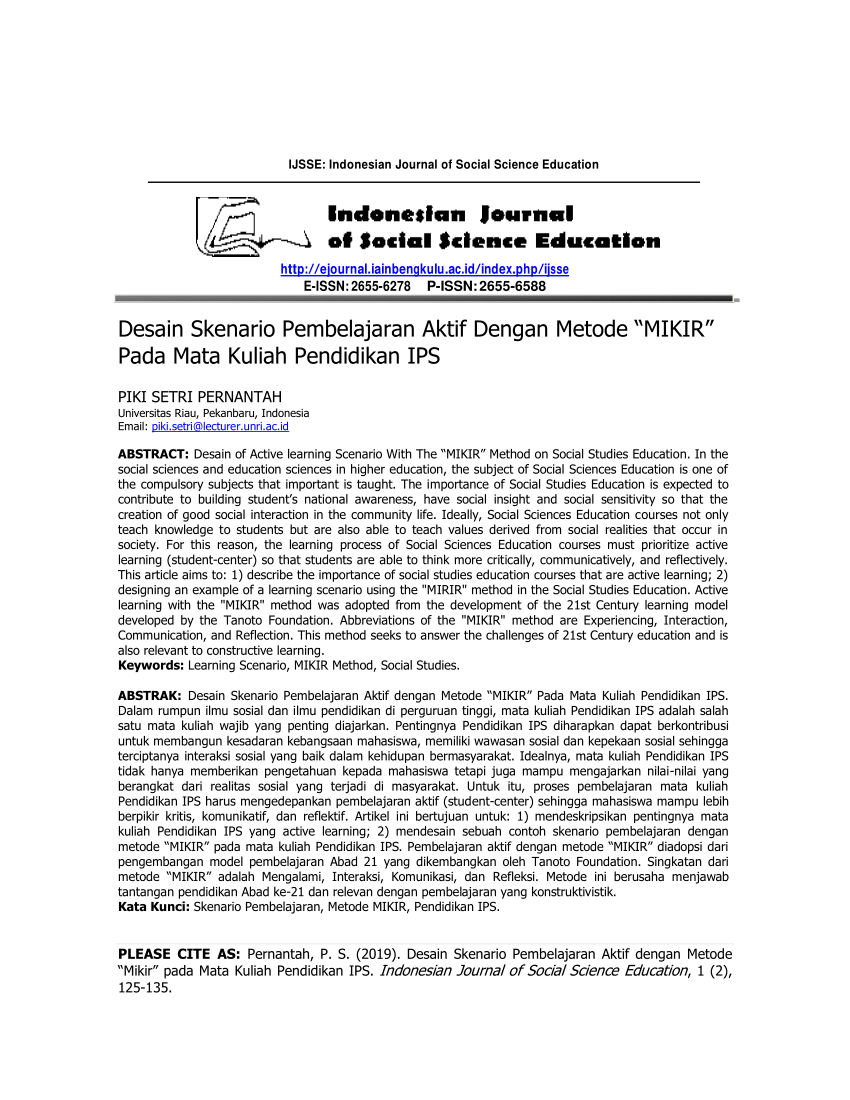 IJSSE: Indonesian Journal of Social Science Education

Indonesian Journal of Social Science Education

http://ejournal.iainbengkulu.ac.id/index.php/ijsse
E-ISSN: 2655-6278 P-ISSN: 2655-6588

Desain Skenario Pembelajaran Aktif Dengan Metode "MIKIR" Pada Mata Kuliah Pendidikan IPS

PIKI SETRI PERNANTAH
Universitas Riau, Pekanbaru, Indonesia
Email: piki.setri@lecturer.unri.ac.id

ABSTRACT: Desain of Active learning Scenario With The "MIKIR" Method on Social Studies Education. In the social sciences and education sciences in higher education, the subject of Social Sciences Education is one of the compulsory subjects that important is taught. The importance of Social Studies Education is expected to contribute to building student's national awareness, have social insight and social sensitivity so that the creation of good social interaction in the community life. Ideally, Social Sciences Education courses not only teach knowledge to students but are also able to teach values derived from social realities that occur in society. For this reason, the learning process of Social Sciences Education courses must prioritize active learning (student-center) so that students are able to think more critically, communicatively, and reflectively. This article aims to: 1) describe the importance of social studies education courses that are active learning; 2) designing an example of a learning scenario using the "MIRIR" method in the Social Studies Education. Active learning with the "MIKIR" method was adopted from the development of the 21st Century learning model developed by the Tanoto Foundation. Abbreviations of the "MIKIR" method are Experiencing, Interaction, Communication, and Reflection. This method seeks to answer the challenges of 21st Century education and is also relevant to constructive learning.
Keywords: Learning Scenario, MIKIR Method, Social Studies.

ABSTRAK: Desain Skenario Pembelajaran Aktif dengan Metode "MIKIR" Pada Mata Kuliah Pendidikan IPS. Dalam rumpun ilmu sosial dan ilmu pendidikan di perguruan tinggi, mata kuliah Pendidikan IPS adalah salah satu mata kuliah wajib yang penting diajarkan. Pentingnya Pendidikan IPS diharapkan dapat berkontribusi untuk membangun kesadaran kebangsaan mahasiswa, memiliki wawasan sosial dan kepekaan sosial sehingga terciptanya interaksi sosial yang baik dalam kehidupan bermasyarakat. Idealnya, mata kuliah Pendidikan IPS tidak hanya memberikan pengetahuan kepada mahasiswa tetapi juga mampu mengajarkan nilai-nilai yang berangkat dari realitas sosial yang terjadi di masyarakat. Untuk itu, proses pembelajaran mata kuliah Pendidikan IPS harus mengedepankan pembelajaran aktif (student-center) sehingga mahasiswa mampu lebih berpikir kritis, komunikatif, dan reflektif. Artikel ini bertujuan untuk: 1) mendeskripsikan pentingnya mata kuliah Pendidikan IPS yang active learning; 2) mendesain sebuah contoh skenario pembelajaran dengan metode "MIKIR" pada mata kuliah Pendidikan IPS. Pembelajaran aktif dengan metode "MIKIR" diadopsi dari pengembangan model pembelajaran Abad 21 yang dikembangkan oleh Tanoto Foundation. Singkatan dari metode "MIKIR" adalah Mengalami, Interaksi, Komunikasi, dan Refleksi. Metode ini berusaha menjawab tantangan pendidikan Abad ke-21 dan relevan dengan pembelajaran yang konstruktivistik.
Kata Kunci: Skenario Pembelajaran, Metode MIKIR, Pendidikan IPS.

PLEASE CITE AS: Pernantah, P. S. (2019). Desain Skenario Pembelajaran Aktif dengan Metode "Mikir" pada Mata Kuliah Pendidikan IPS. Indonesian Journal of Social Science Education, 1 (2), 125-135.